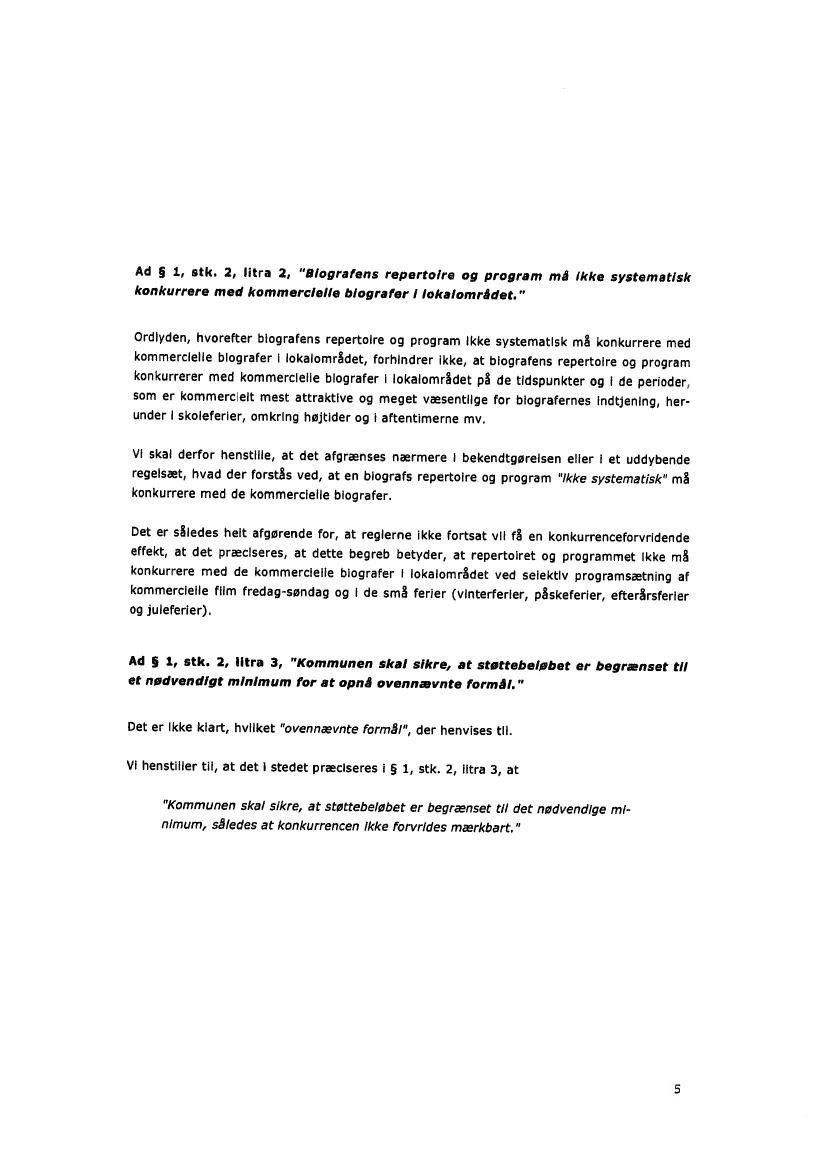 Ad § 1, stk. 2, litra 2, "Biografens repertoire og program må ikke systematisk konkurrere med kommercielle biografer i lokalområdet."

Ordlyden, hvorefter biografens repertoire og program ikke systematisk må konkurrere med kommercielle biografer i lokalområdet, forhindrer ikke, at biografens repertoire og program konkurrerer med kommercielle biografer i lokalområdet på de tidspunkter og i de perioder, som er kommercielt mest attraktive og meget væsentlige for biografernes indtjening, herunder i skoleferier, omkring højtider og i aftentimerne mv.

Vi skal derfor henstille, at det afgrænses nærmere i bekendtgørelsen eller i et uddybende regelsæt, hvad der forstås ved, at en biografs repertoire og program "ikke systematisk" må konkurrere med de kommercielle biografer.

Det er således helt afgørende for, at reglerne ikke fortsat vil få en konkurrenceforvridende effekt, at det præciseres, at dette begreb betyder, at repertoiret og programmet ikke må konkurrere med de kommercielle biografer i lokalområdet ved selektiv programsætning af kommercielle film fredag-søndag og i de små ferier (vinterferier, påskeferier, efterårsferier og juleferier).

Ad § 1, stk. 2, litra 3, "Kommunen skal sikre, at støttebeløbet er begrænset til et nødvendigt minimum for at opnå ovennævnte formål."

Det er ikke klart, hvilket "ovennævnte formål", der henvises til.

Vi henstiller til, at det i stedet præciseres i § 1, stk. 2, litra 3, at

"Kommunen skal sikre, at støttebeløbet er begrænset til det nødvendige minimum, således at konkurrencen ikke forvrides mærkbart."

5